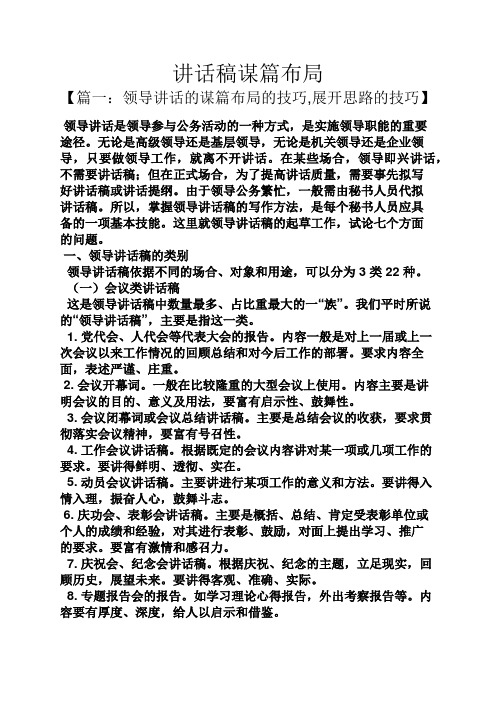 讲话稿谋篇布局

【篇一：领导讲话的谋篇布局的技巧,展开思路的技巧】

领导讲话是领导参与公务活动的一种方式，是实施领导职能的重要途径。无论是高级领导还是基层领导，无论是机关领导还是企业领导，只要做领导工作，就离不开讲话。在某些场合，领导即兴讲话，不需要讲话稿；但在正式场合，为了提高讲话质量，需要事先拟写好讲话稿或讲话提纲。由于领导公务繁忙，一般需由秘书人员代拟讲话稿。所以，掌握领导讲话稿的写作方法，是每个秘书人员应具备的一项基本技能。这里就领导讲话稿的起草工作，试论七个方面的问题。

一、领导讲话稿的类别

领导讲话稿依据不同的场合、对象和用途，可以分为 3 类 22 种。

（一）会议类讲话稿

这是领导讲话稿中数量最多、占比重最大的一“族”。我们平时所说的“领导讲话稿”，主要是指这一类。

1. 党代会、人代会等代表大会的报告。内容一般是对上一届或上一次会议以来工作情况的回顾总结和对今后工作的部署。要求内容全面，表述严谨、庄重。

2. 会议开幕词。一般在比较隆重的大型会议上使用。内容主要是讲明会议的目的、意义及用法，要富有启示性、鼓舞性。

3. 会议闭幕词或会议总结讲话稿。主要是总结会议的收获，要求贯彻落实会议精神，要富有号召性。

4. 工作会议讲话稿。根据既定的会议内容讲对某一项或几项工作的要求。要讲得鲜明、透彻、实在。

5. 动员会议讲话稿。主要讲进行某项工作的意义和方法。要讲得入情入理，振奋人心，鼓舞斗志。

6. 庆功会、表彰会讲话稿。主要是概括、总结、肯定受表彰单位或个人的成绩和经验，对其进行表彰、鼓励，对面上提出学习、推广的要求。要富有激情和感召力。

7. 庆祝会、纪念会讲话稿。根据庆祝、纪念的主题，立足现实，回顾历史，展望未来。要讲得客观、准确、实际。

8. 专题报告会的报告。如学习理论心得报告，外出考察报告等。内容要有厚度、深度，给人以启示和借鉴。